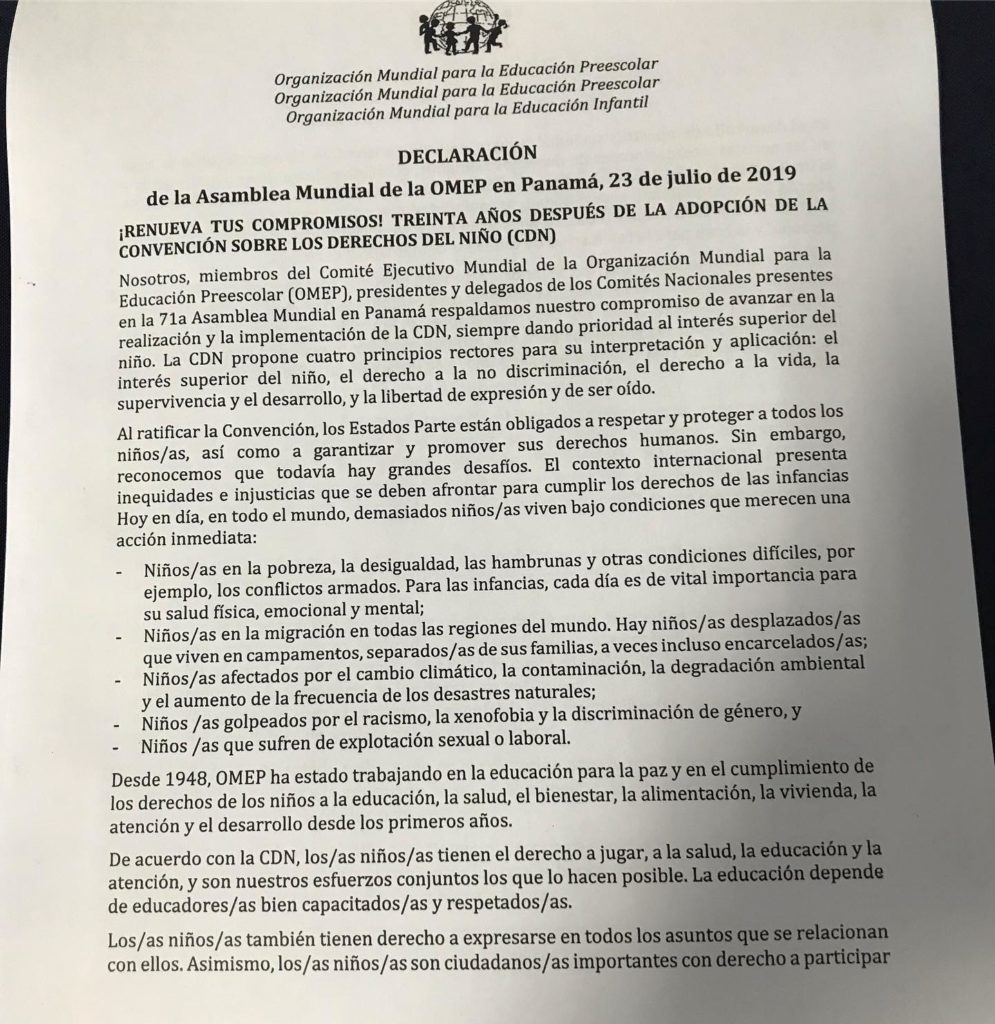 Organización Mundial para la Educación Preescolar
Organización Mundial para la Educación Preescolar
Organización Mundial para la Educación Infantil

DECLARACIÓN
de la Asamblea Mundial de la OMEP en Panamá, 23 de julio de 2019

¡RENUEVA TUS COMPROMISOS! TREINTA AÑOS DESPUÉS DE LA ADOPCIÓN DE LA CONVENCIÓN SOBRE LOS DERECHOS DEL NIÑO (CDN)

Nosotros, miembros del Comité Ejecutivo Mundial de la Organización Mundial para la Educación Preescolar (OMEP), presidentes y delegados de los Comités Nacionales presentes en la 71a Asamblea Mundial en Panamá respaldamos nuestro compromiso de avanzar en la realización y la implementación de la CDN, siempre dando prioridad al interés superior del niño. La CDN propone cuatro principios rectores para su interpretación y aplicación: el interés superior del niño, el derecho a la no discriminación, el derecho a la vida, la supervivencia y el desarrollo, y la libertad de expresión y de ser oído.

Al ratificar la Convención, los Estados Parte están obligados a respetar y proteger a todos los niños/as, así como a garantizar y promover sus derechos humanos. Sin embargo, reconocemos que todavía hay grandes desafíos. El contexto internacional presenta inequidades e injusticias que se deben afrontar para cumplir los derechos de las infancias Hoy en día, en todo el mundo, demasiados niños/as viven bajo condiciones que merecen una acción inmediata:

- Niños/as en la pobreza, la desigualdad, las hambrunas y otras condiciones difíciles, por ejemplo, los conflictos armados. Para las infancias, cada día es de vital importancia para su salud física, emocional y mental;
- Niños/as en la migración en todas las regiones del mundo. Hay niños/as desplazados/as que viven en campamentos, separados/as de sus familias, a veces incluso encarcelados/as;
- Niños/as afectados por el cambio climático, la contaminación, la degradación ambiental y el aumento de la frecuencia de los desastres naturales;
- Niños /as golpeados por el racismo, la xenofobia y la discriminación de género, y
- Niños /as que sufren de explotación sexual o laboral.

Desde 1948, OMEP ha estado trabajando en la educación para la paz y en el cumplimiento de los derechos de los niños a la educación, la salud, el bienestar, la alimentación, la vivienda, la atención y el desarrollo desde los primeros años.

De acuerdo con la CDN, los/as niños/as tienen el derecho a jugar, a la salud, la educación y la atención, y son nuestros esfuerzos conjuntos los que lo hacen posible. La educación depende de educadores/as bien capacitados/as y respetados/as.

Los/as niños/as también tienen derecho a expresarse en todos los asuntos que se relacionan con ellos. Asimismo, los/as niños/as son ciudadanos/as importantes con derecho a participar